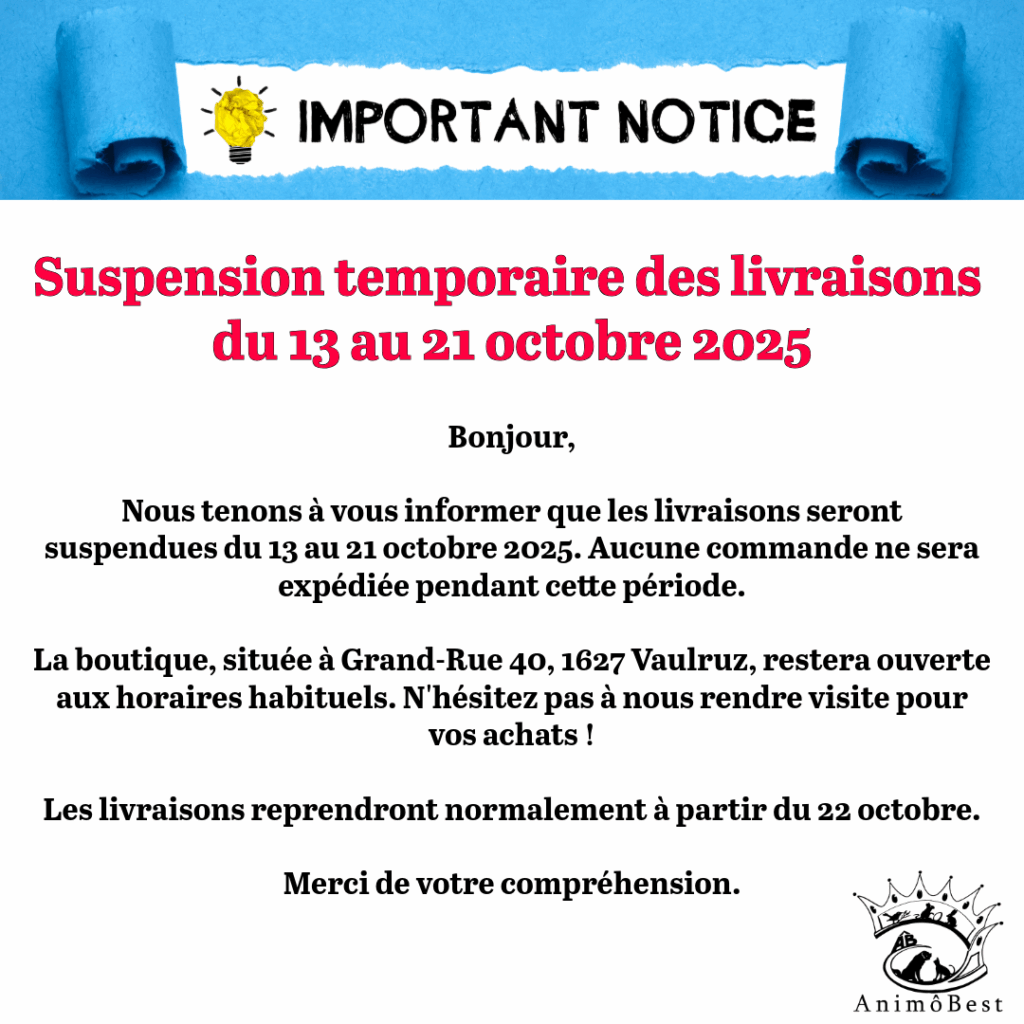 IMPORTANT NOTICE

Suspension temporaire des livraisons du 13 au 21 octobre 2025

Bonjour,

Nous tenons à vous informer que les livraisons seront suspendues du 13 au 21 octobre 2025. Aucune commande ne sera expédiée pendant cette période.

La boutique, située à Grand-Rue 40, 1627 Vaulruz, restera ouverte aux horaires habituels. N'hésitez pas à nous rendre visite pour vos achats !

Les livraisons reprendront normalement à partir du 22 octobre.

Merci de votre compréhension.

AB

AnimôBest